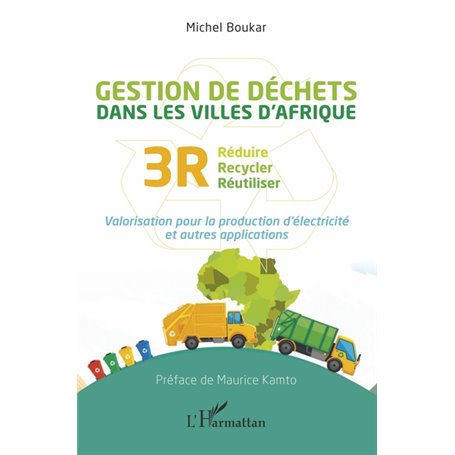 Michel Boukar

GESTION DE DÉCHETS DANS LES VILLES D'AFRIQUE

3R Réduire Recycler Réutiliser

Valorisation pour la production d'électricité et autres applications

Préface de Maurice Kamto

L'Harmattan